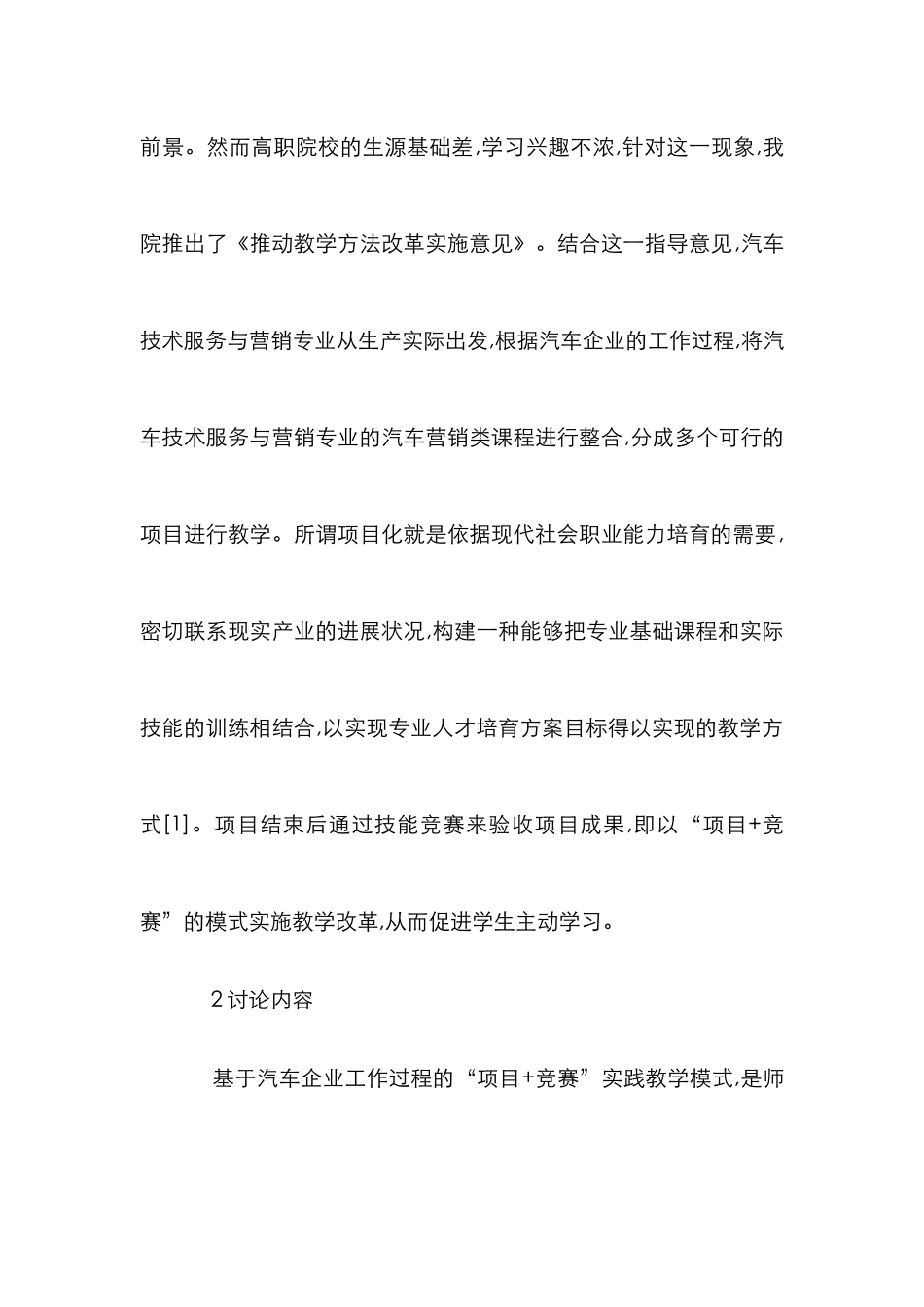 前景。然而高职院校的生源基础差,学习兴趣不浓,针对这一现象,我院推出了《推动教学方法改革实施意见》。结合这一指导意见,汽车技术服务与营销专业从生产实际出发,根据汽车企业的工作过程,将汽车技术服务与营销专业的汽车营销类课程进行整合,分成多个可行的项目进行教学。所谓项目化就是依据现代社会职业能力培育的需要,密切联系现实产业的进展状况,构建一种能够把专业基础课程和实际技能的训练相结合,以实现专业人才培育方案目标得以实现的教学方式[1]。项目结束后通过技能竞赛来验收项目成果,即以“项目+竞赛”的模式实施教学改革,从而促进学生主动学习。

2 讨论内容

基于汽车企业工作过程的“项目+竞赛”实践教学模式,是师